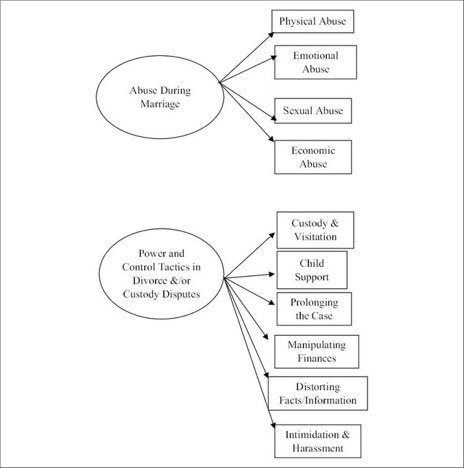 Abuse During Marriage

Physical Abuse

Emotional Abuse

Sexual Abuse

Economic Abuse

Power and Control Tactics in Divorce &/or Custody Disputes

Custody & Visitation

Child Support

Prolonging the Case

Manipulating Finances

Distorting Facts/Information

Intimidation & Harassment